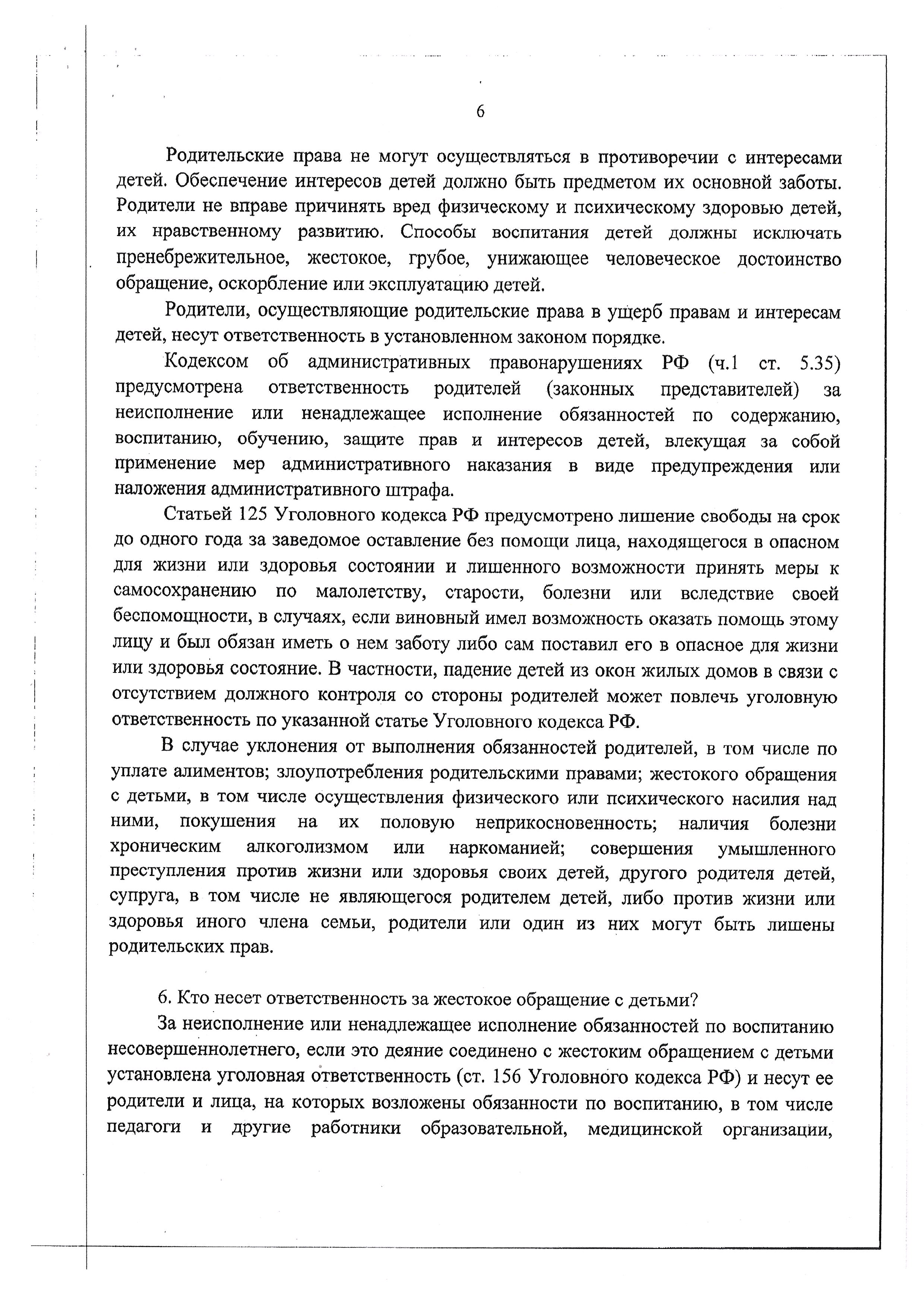 6

Родительские права не могут осуществляться в противоречии с интересами детей. Обеспечение интересов детей должно быть предметом их основной заботы. Родители не вправе причинять вред физическому и психическому здоровью детей, их нравственному развитию. Способы воспитания детей должны исключать пренебрежительное, жестокое, грубое, унижающее человеческое достоинство обращение, оскорбление или эксплуатацию детей.

Родители, осуществляющие родительские права в ущерб правам и интересам детей, несут ответственность в установленном законом порядке.

Кодексом об административных правонарушениях РФ (ч.1 ст. 5.35) предусмотрена ответственность родителей (законных представителей) за неисполнение или ненадлежащее исполнение обязанностей по содержанию, воспитанию, обучению, защите прав и интересов детей, влекущая за собой применение мер административного наказания в виде предупреждения или наложения административного штрафа.

Статьей 125 Уголовного кодекса РФ предусмотрено лишение свободы на срок до одного года за заведомое оставление без помощи лица, находящегося в опасном для жизни или здоровья состоянии и лишенного возможности принять меры к самосохранению по малолетству, старости, болезни или вследствие своей беспомощности, в случаях, если виновный имел возможность оказать помощь этому лицу и был обязан иметь о нем заботу либо сам поставил его в опасное для жизни или здоровья состояние. В частности, падение детей из окон жилых домов в связи с отсутствием должного контроля со стороны родителей может повлечь уголовную ответственность по указанной статье Уголовного кодекса РФ.

В случае уклонения от выполнения обязанностей родителей, в том числе по уплате алиментов; злоупотребления родительскими правами; жестокого обращения с детьми, в том числе осуществления физического или психического насилия над ними, покушения на их половую неприкосновенность; наличия болезни хроническим алкоголизмом или наркоманией; совершения умышленного преступления против жизни или здоровья своих детей, другого родителя детей, супруга, в том числе не являющегося родителем детей, либо против жизни или здоровья иного члена семьи, родители или один из них могут быть лишены родительских прав.

6. Кто несет ответственность за жестокое обращение с детьми?

За неисполнение или ненадлежащее исполнение обязанностей по воспитанию несовершеннолетнего, если это деяние соединено с жестоким обращением с детьми установлена уголовная ответственность (ст. 156 Уголовного кодекса РФ) и несут ее родители и лица, на которых возложены обязанности по воспитанию, в том числе педагоги и другие работники образовательной, медицинской организации,